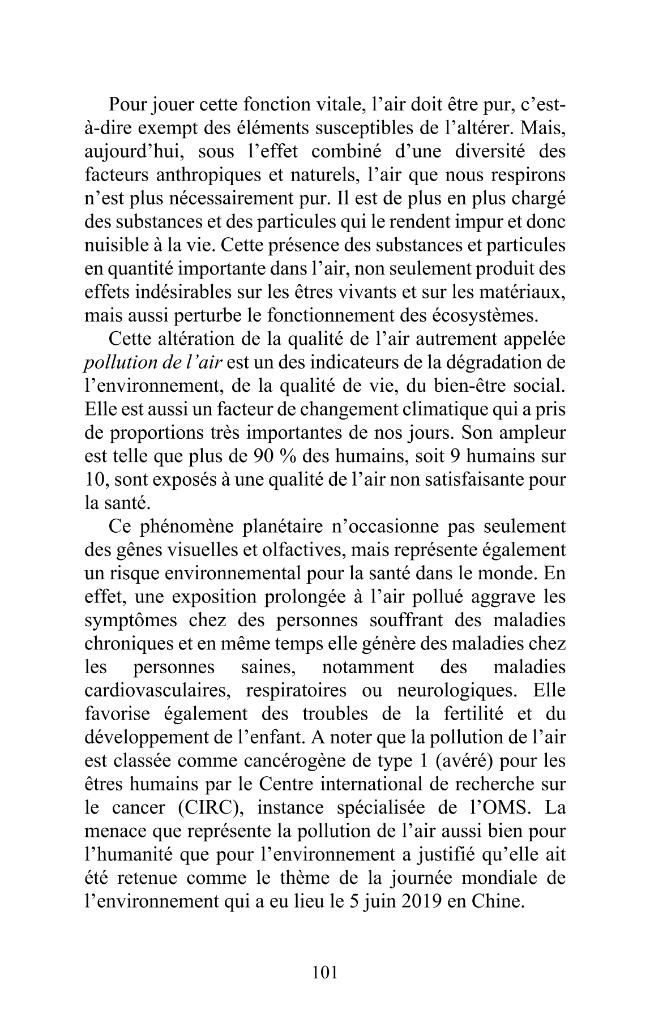 Pour jouer cette fonction vitale, l'air doit être pur, c'est-à-dire exempt des éléments susceptibles de l'altérer. Mais, aujourd'hui, sous l'effet combiné d'une diversité des facteurs anthropiques et naturels, l'air que nous respirons n'est plus nécessairement pur. Il est de plus en plus chargé des substances et des particules qui le rendent impur et donc nuisible à la vie. Cette présence des substances et particules en quantité importante dans l'air, non seulement produit des effets indésirables sur les êtres vivants et sur les matériaux, mais aussi perturbe le fonctionnement des écosystèmes.

Cette altération de la qualité de l'air autrement appelée pollution de l'air est un des indicateurs de la dégradation de l'environnement, de la qualité de vie, du bien-être social. Elle est aussi un facteur de changement climatique qui a pris de proportions très importantes de nos jours. Son ampleur est telle que plus de 90 % des humains, soit 9 humains sur 10, sont exposés à une qualité de l'air non satisfaisante pour la santé.

Ce phénomène planétaire n'occasionne pas seulement des gênes visuelles et olfactives, mais représente également un risque environnemental pour la santé dans le monde. En effet, une exposition prolongée à l'air pollué aggrave les symptômes chez des personnes souffrant des maladies chroniques et en même temps elle génère des maladies chez les personnes saines, notamment des maladies cardiovasculaires, respiratoires ou neurologiques. Elle favorise également des troubles de la fertilité et du développement de l'enfant. A noter que la pollution de l'air est classée comme cancérogène de type 1 (avéré) pour les êtres humains par le Centre international de recherche sur le cancer (CIRC), instance spécialisée de l'OMS. La menace que représente la pollution de l'air aussi bien pour l'humanité que pour l'environnement a justifié qu'elle ait été retenue comme le thème de la journée mondiale de l'environnement qui a eu lieu le 5 juin 2019 en Chine.

101